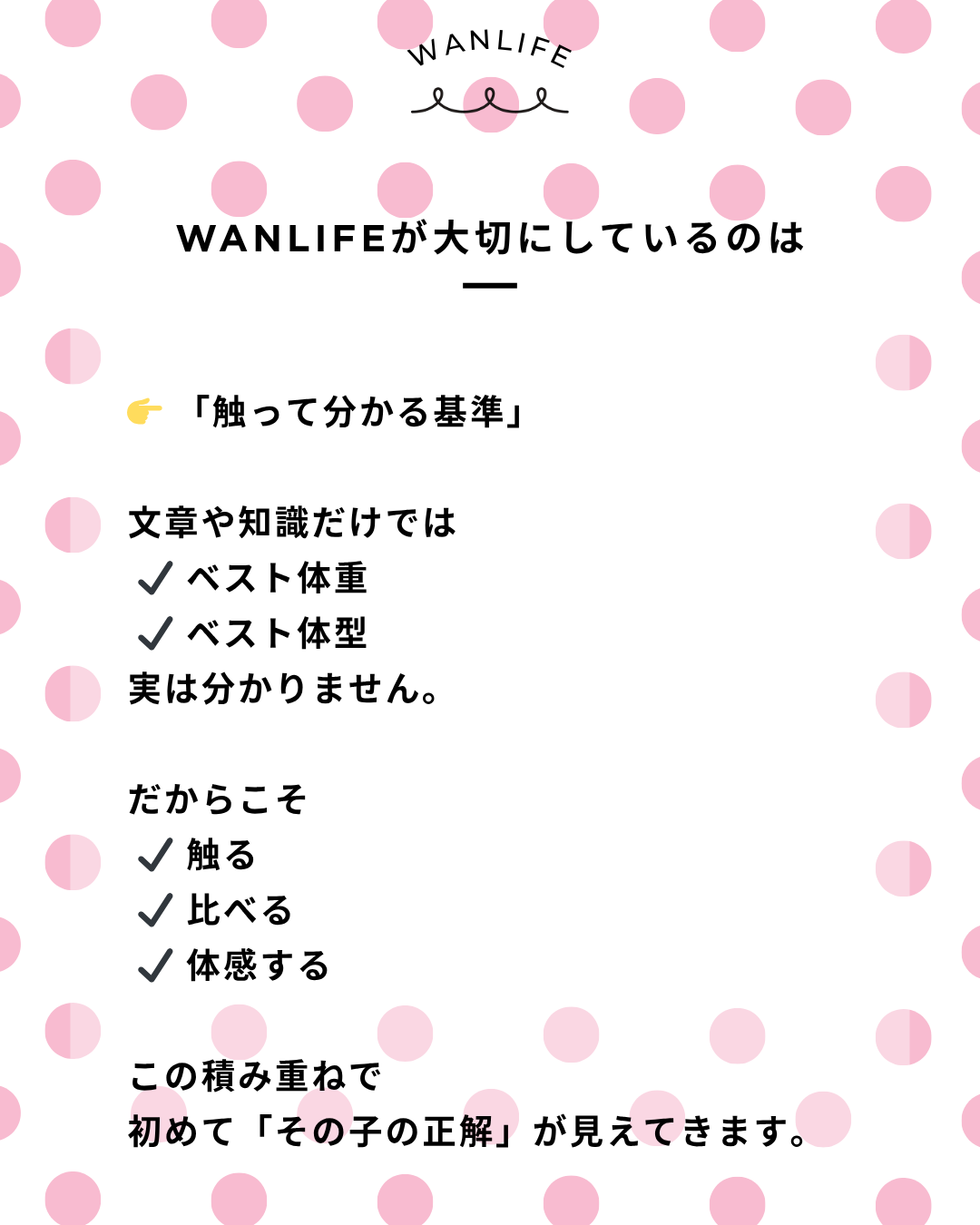 WANLIFE

WANLIFEが大切にしているのは

👉 「触って分かる基準」

文章や知識だけでは
✓ ベスト体重
✓ ベスト体型
実は分かりません。

だからこそ
✓ 触る
✓ 比べる
✓ 体感する

この積み重ねで
初めて「その子の正解」が見えてきます。